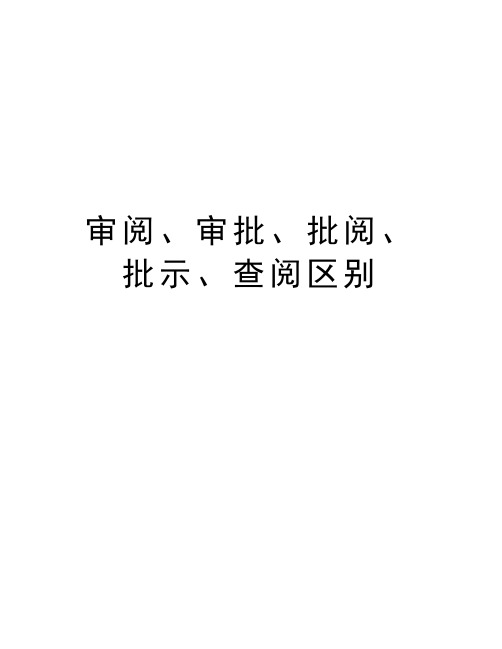 审阅、审批、批阅、批示、查阅区别